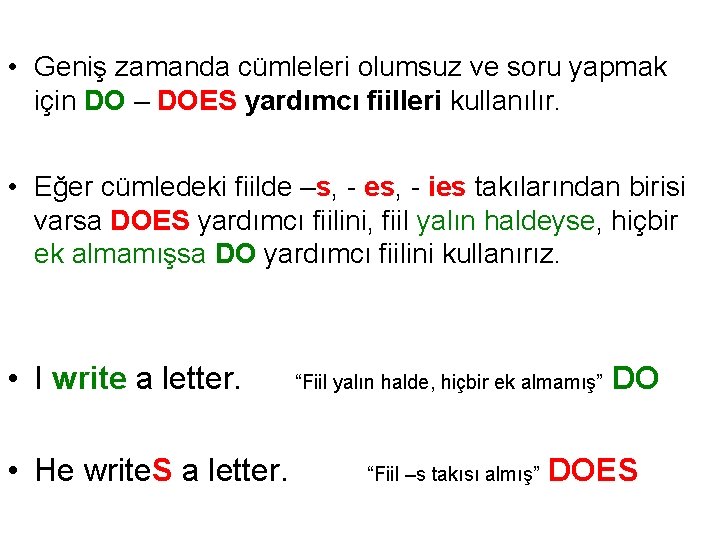 • Geniş zamanda cümleleri olumsuz ve soru yapmak için DO – DOES yardımcı fiilleri kullanılır.

• Eğer cümledeki fiilde –s, - es, - ies takılarından birisi varsa DOES yardımcı fiilini, fiil yalın haldeyse, hiçbir ek almamışsa DO yardımcı fiilini kullanırız.

• I write a letter. “Fiil yalın halde, hiçbir ek almamış” DO

• He writeS a letter. “Fiil –s takısı almış” DOES